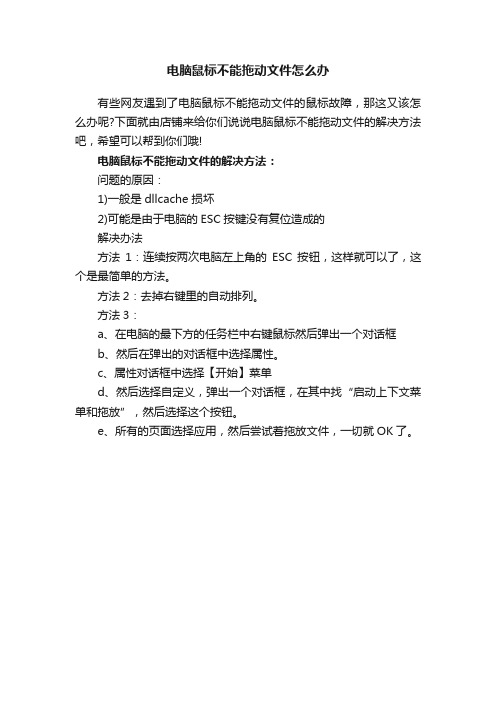 电脑鼠标不能拖动文件怎么办

有些网友遇到了电脑鼠标不能拖动文件的鼠标故障，那这又该怎么办呢?下面就由店铺来给你们说说电脑鼠标不能拖动文件的解决方法吧，希望可以帮到你们哦!

电脑鼠标不能拖动文件的解决方法：

问题的原因：

1)一般是 dllcache 损坏

2)可能是由于电脑的 ESC 按键没有复位造成的

解决办法

方法 1：连续按两次电脑左上角的 ESC 按钮，这样就可以了，这个是最简单的方法。

方法 2：去掉右键里的自动排列。

方法 3：

a、在电脑的最下方的任务栏中右键鼠标然后弹出一个对话框

b、然后在弹出的对话框中选择属性。

c、属性对话框中选择【开始】菜单

d、然后选择自定义，弹出一个对话框，在其中找“启动上下文菜单和拖放”，然后选择这个按钮。

e、所有的页面选择应用，然后尝试着拖放文件，一切就 OK 了。